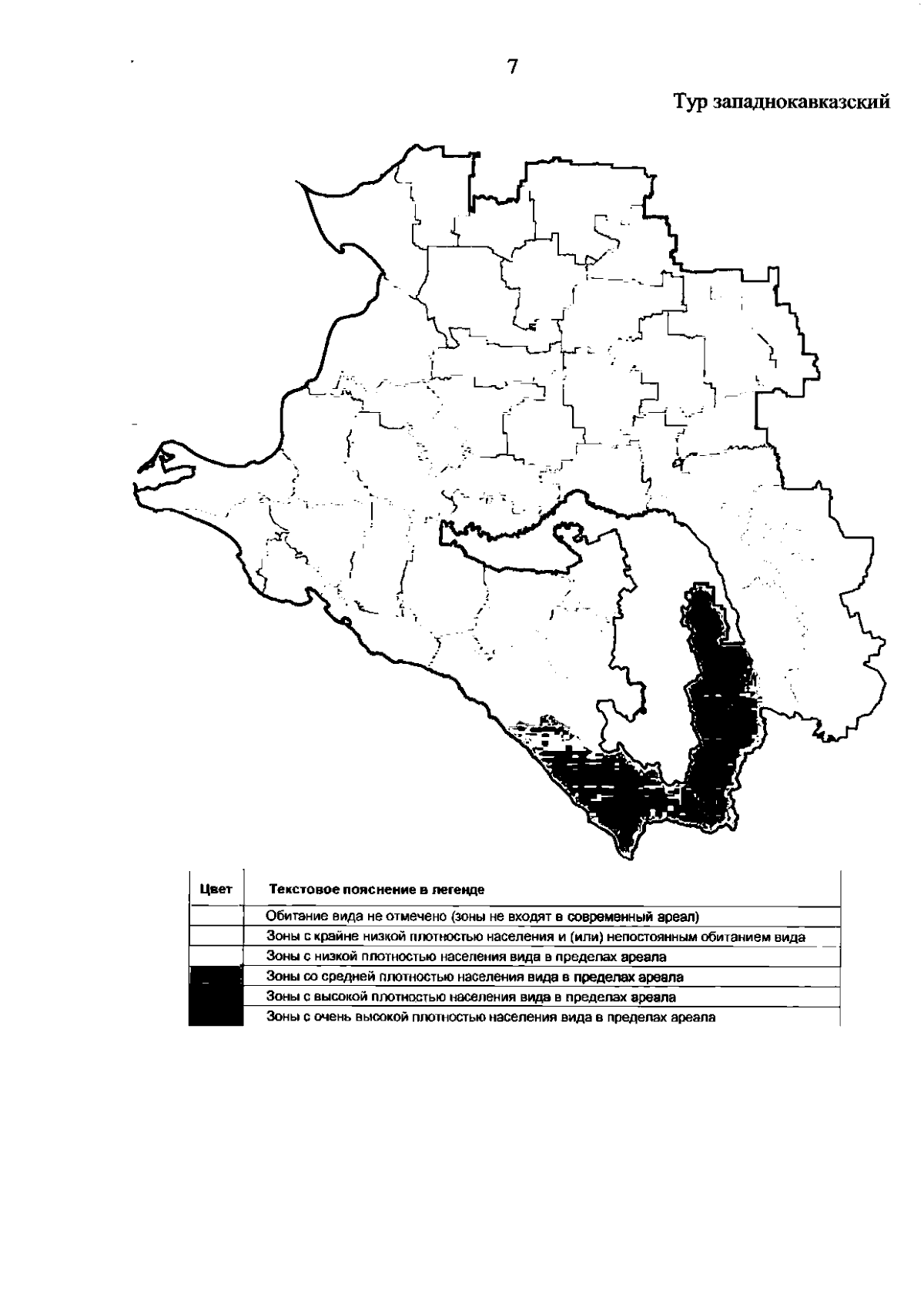 7

Тур западнокавказский

| Цвет | Текстовое пояснение в легенде |
|---|---|
| | Обитание вида не отмечено (зоны не входят в современный ареал) |
| | Зоны с крайне низкой плотностью населения и (или) непостоянным обитанием вида |
| | Зоны с низкой плотностью населения вида в пределах ареала |
| | Зоны со средней плотностью населения вида в пределах ареала |
| | Зоны с высокой плотностью населения вида в пределах ареала |
| | Зоны с очень высокой плотностью населения вида в пределах ареала |